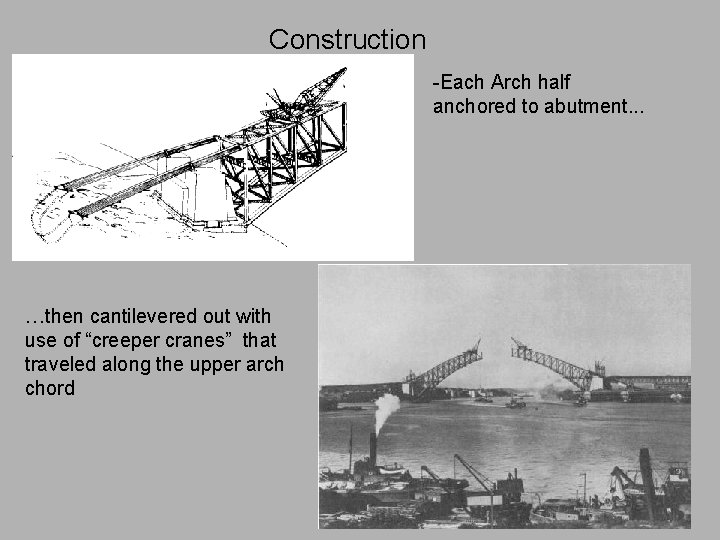 Construction

-Each Arch half anchored to abutment...

…then cantilevered out with use of “creeper cranes” that traveled along the upper arch chord